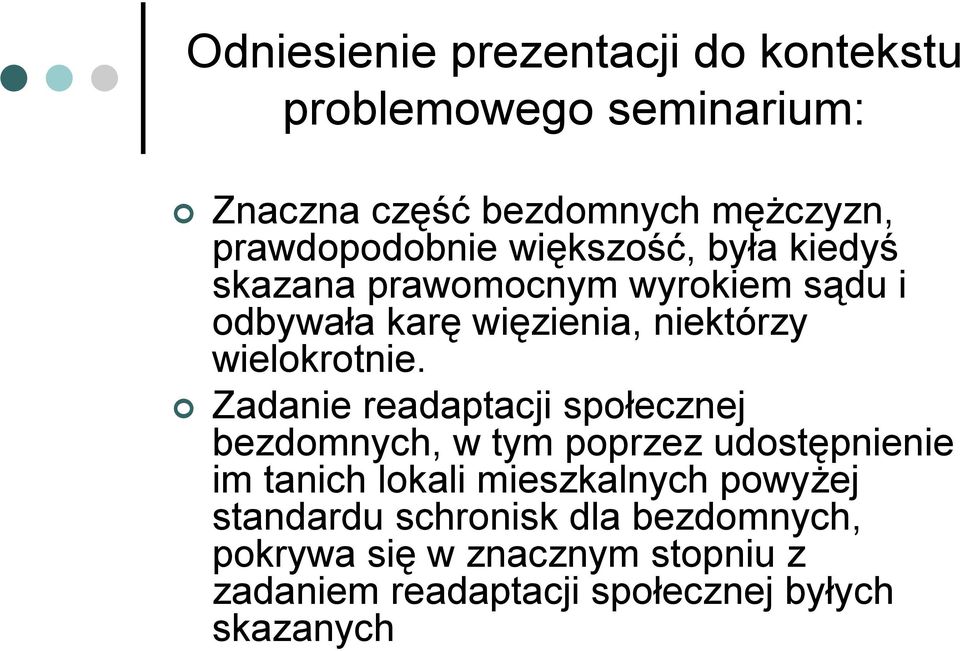 Odniesienie prezentacji do kontekstu problemowego seminarium:

Znaczna część bezdomnych mężczyzn, prawdopodobnie większość, była kiedyś skazana prawomocnym wyrokiem sądu i odbywała karę więzienia, niektórzy wielokrotnie.

Zadanie readaptacji społecznej bezdomnych, w tym poprzez udostępnienie im tanich lokali mieszkalnych powyżej standardu schronisk dla bezdomnych, pokrywa się w znacznym stopniu z zadaniem readaptacji społecznej byłych skazanych